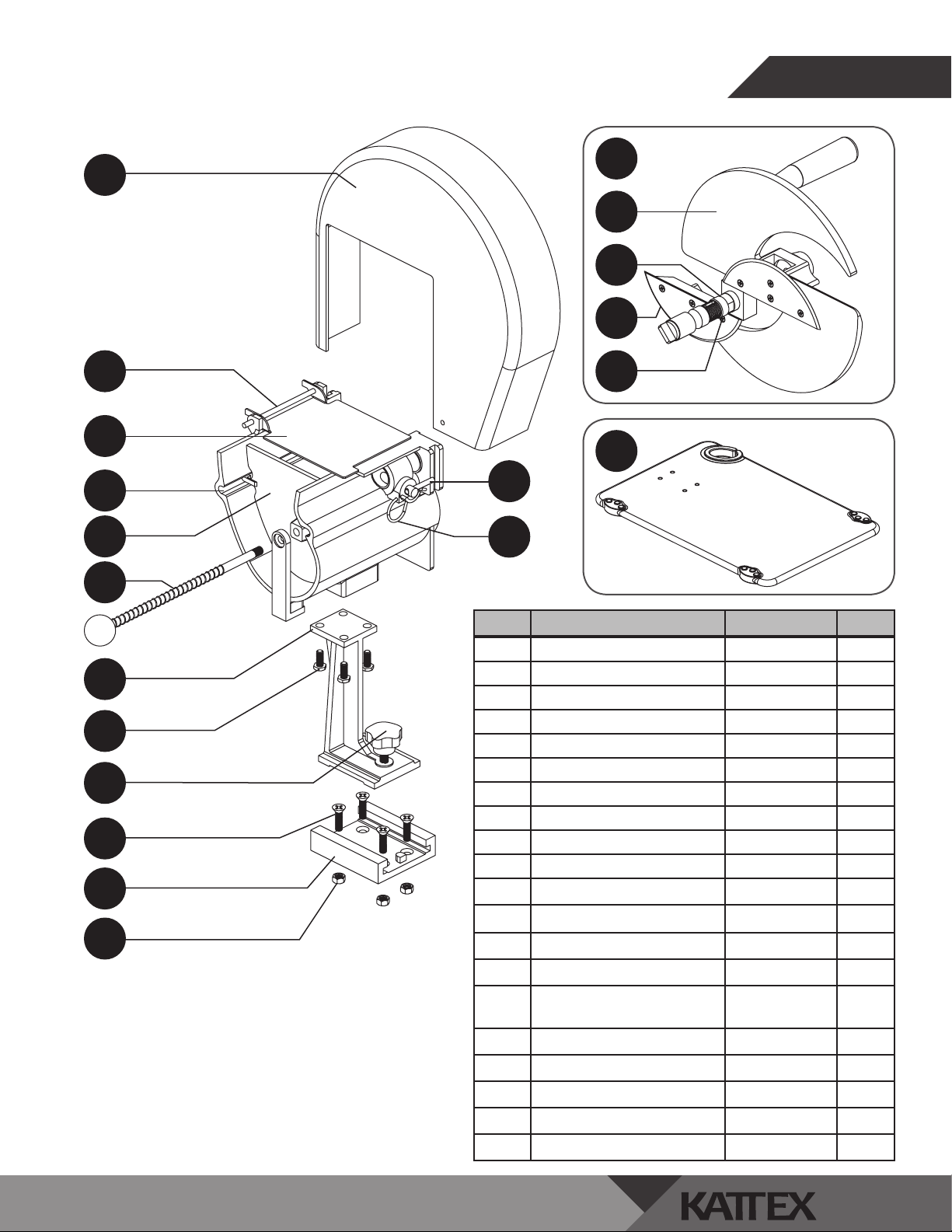 KATTEX